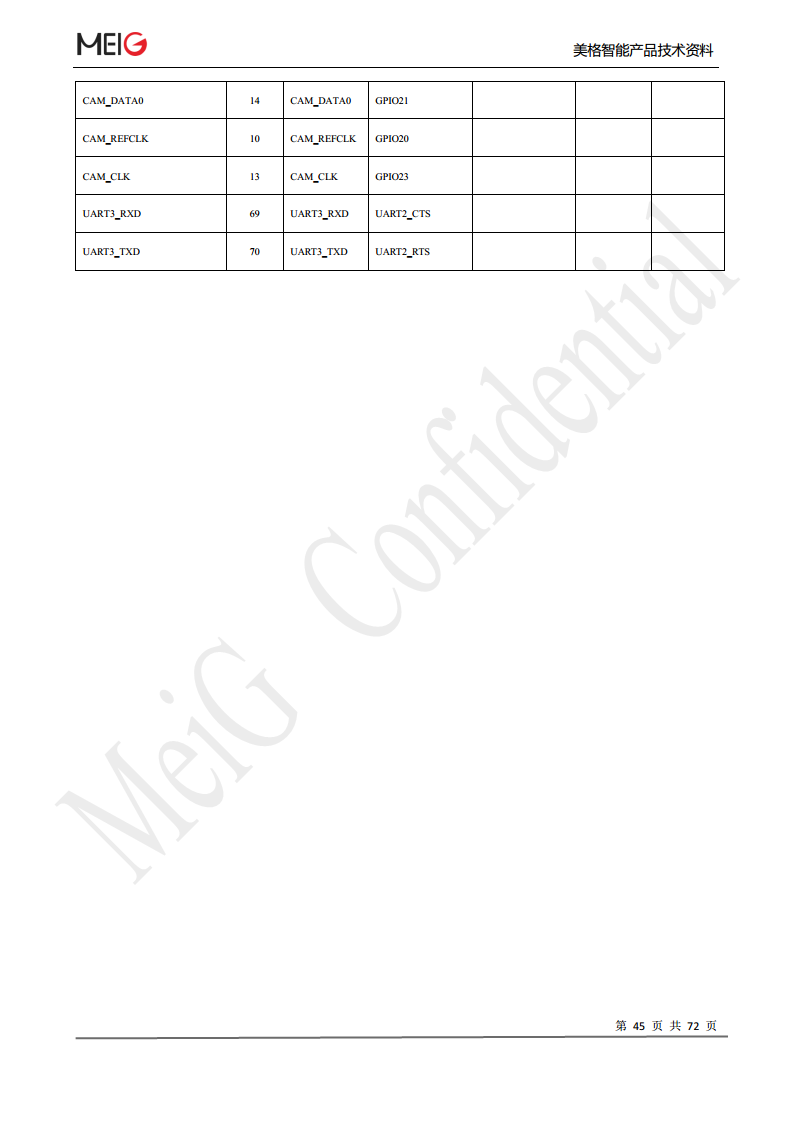 MEIG

美格智能产品技术资料

| CAM_DATA0 | 14 | CAM_DATA0 | GPIO21 | | | |
|---|---|---|---|---|---|---|
| CAM_REFCLK | 10 | CAM_REFCLK | GPIO20 | | | |
| CAM_CLK | 13 | CAM_CLK | GPIO23 | | | |
| UART3_RXD | 69 | UART3_RXD | UART2_CTS | | | |
| UART3_TXD | 70 | UART3_TXD | UART2_RTS | | | |

MeiG Confidential

第 45 页 共 72 页